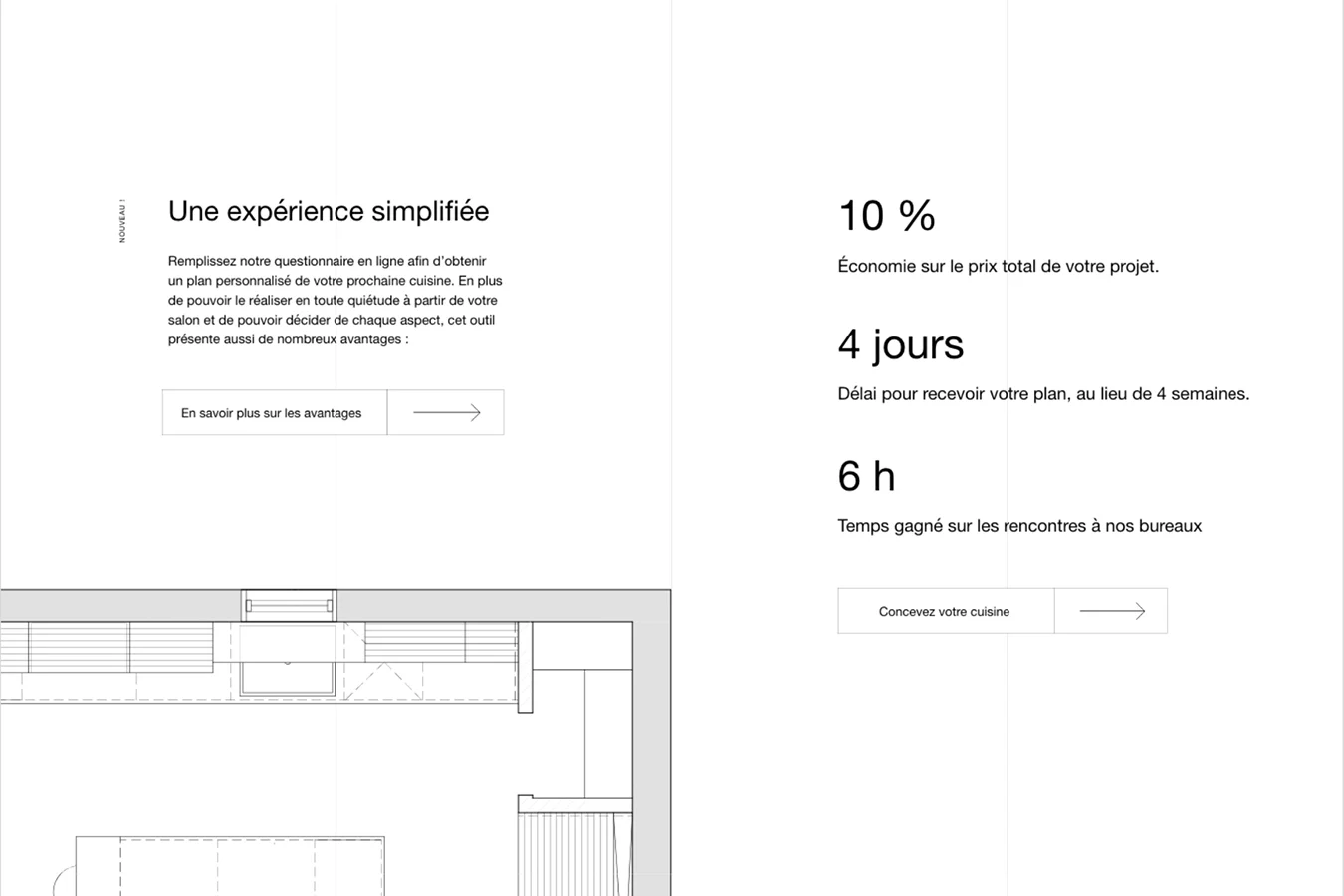 NOUVEAU !

Une expérience simplifiée

Remplissez notre questionnaire en ligne afin d'obtenir un plan personnalisé de votre prochaine cuisine. En plus de pouvoir le réaliser en toute quiétude à partir de votre salon et de pouvoir décider de chaque aspect, cet outil présente aussi de nombreux avantages :

En savoir plus sur les avantages

10 %

Économie sur le prix total de votre projet.

4 jours

Délai pour recevoir votre plan, au lieu de 4 semaines.

6 h

Temps gagné sur les rencontres à nos bureaux

Concevez votre cuisine